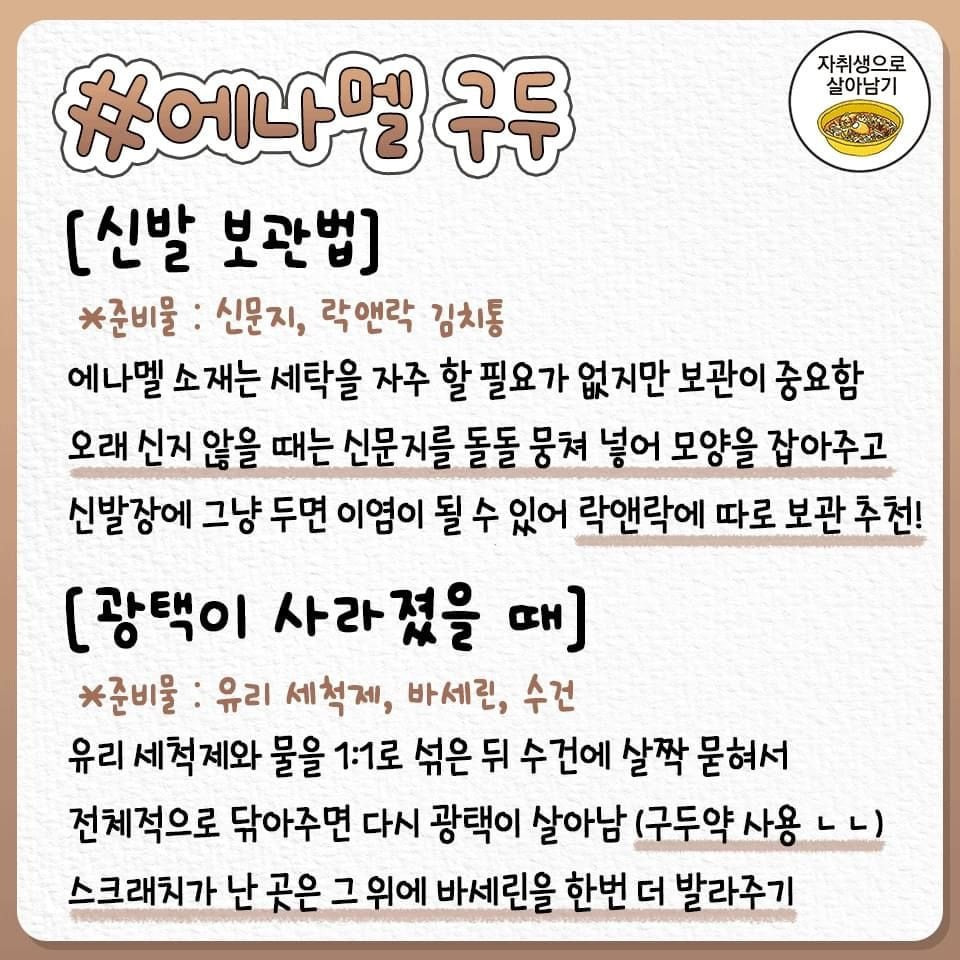 #에나멜 구두

자취생으로
살아남기

[신발 보관법]

*준비물 : 신문지, 락앤락 김치통

에나멜 소재는 세탁을 자주 할 필요가 없지만 보관이 중요함
오래 신지 않을 때는 신문지를 돌돌 뭉쳐 넣어 모양을 잡아주고
신발장에 그냥 두면 이염이 될 수 있어 락앤락에 따로 보관 추천!

[광택이 사라졌을 때]

*준비물 : 유리 세척제, 바세린, 수건

유리 세척제와 물을 1:1로 섞은 뒤 수건에 살짝 묻혀서
전체적으로 닦아주면 다시 광택이 살아남 (구두약 사용 ㄴㄴ)
스크래치가 난 곳은 그 위에 바세린을 한번 더 발라주기